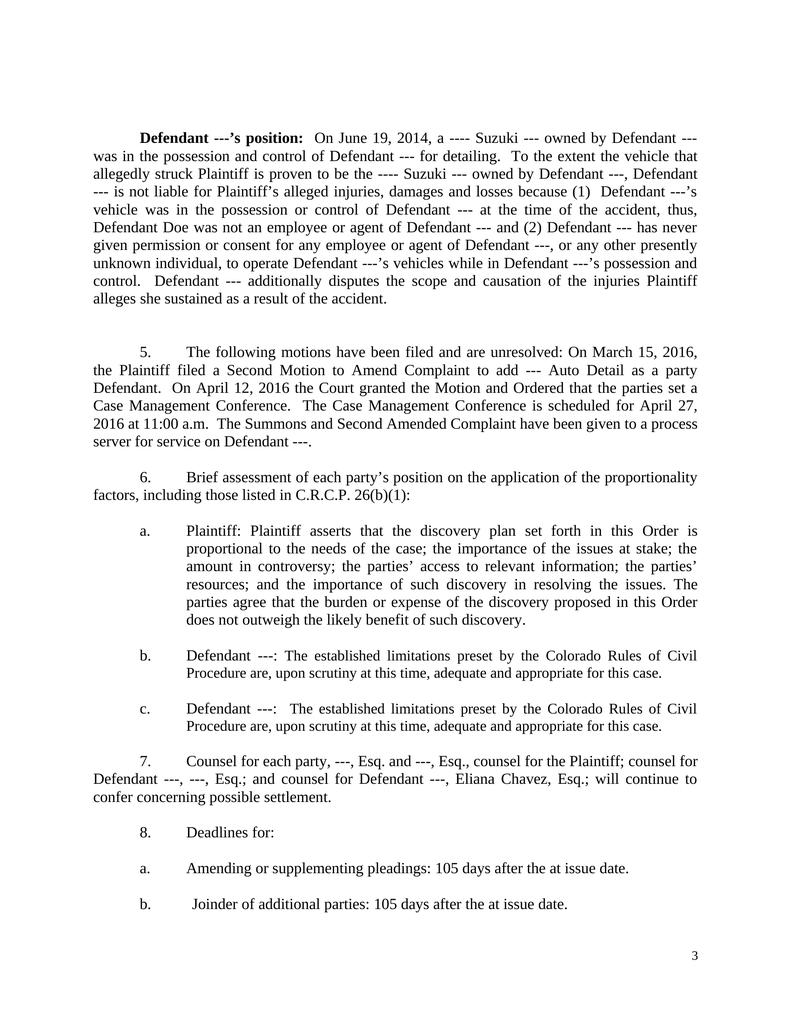 **Defendant ---'s position:** On June 19, 2014, a ---- Suzuki --- owned by Defendant --- was in the possession and control of Defendant --- for detailing. To the extent the vehicle that allegedly struck Plaintiff is proven to be the ---- Suzuki --- owned by Defendant ---, Defendant --- is not liable for Plaintiff's alleged injuries, damages and losses because (1) Defendant ---'s vehicle was in the possession or control of Defendant --- at the time of the accident, thus, Defendant Doe was not an employee or agent of Defendant --- and (2) Defendant --- has never given permission or consent for any employee or agent of Defendant ---, or any other presently unknown individual, to operate Defendant ---'s vehicles while in Defendant ---'s possession and control. Defendant --- additionally disputes the scope and causation of the injuries Plaintiff alleges she sustained as a result of the accident.

5. The following motions have been filed and are unresolved: On March 15, 2016, the Plaintiff filed a Second Motion to Amend Complaint to add --- Auto Detail as a party Defendant. On April 12, 2016 the Court granted the Motion and Ordered that the parties set a Case Management Conference. The Case Management Conference is scheduled for April 27, 2016 at 11:00 a.m. The Summons and Second Amended Complaint have been given to a process server for service on Defendant ---.

6. Brief assessment of each party's position on the application of the proportionality factors, including those listed in C.R.C.P. 26(b)(1):

a. Plaintiff: Plaintiff asserts that the discovery plan set forth in this Order is proportional to the needs of the case; the importance of the issues at stake; the amount in controversy; the parties' access to relevant information; the parties' resources; and the importance of such discovery in resolving the issues. The parties agree that the burden or expense of the discovery proposed in this Order does not outweigh the likely benefit of such discovery.

b. Defendant ---: The established limitations preset by the Colorado Rules of Civil Procedure are, upon scrutiny at this time, adequate and appropriate for this case.

c. Defendant ---: The established limitations preset by the Colorado Rules of Civil Procedure are, upon scrutiny at this time, adequate and appropriate for this case.

7. Counsel for each party, ---, Esq. and ---, Esq., counsel for the Plaintiff; counsel for Defendant ---, ---, Esq.; and counsel for Defendant ---, Eliana Chavez, Esq.; will continue to confer concerning possible settlement.

8. Deadlines for:

a. Amending or supplementing pleadings: 105 days after the at issue date.

b. Joinder of additional parties: 105 days after the at issue date.

3